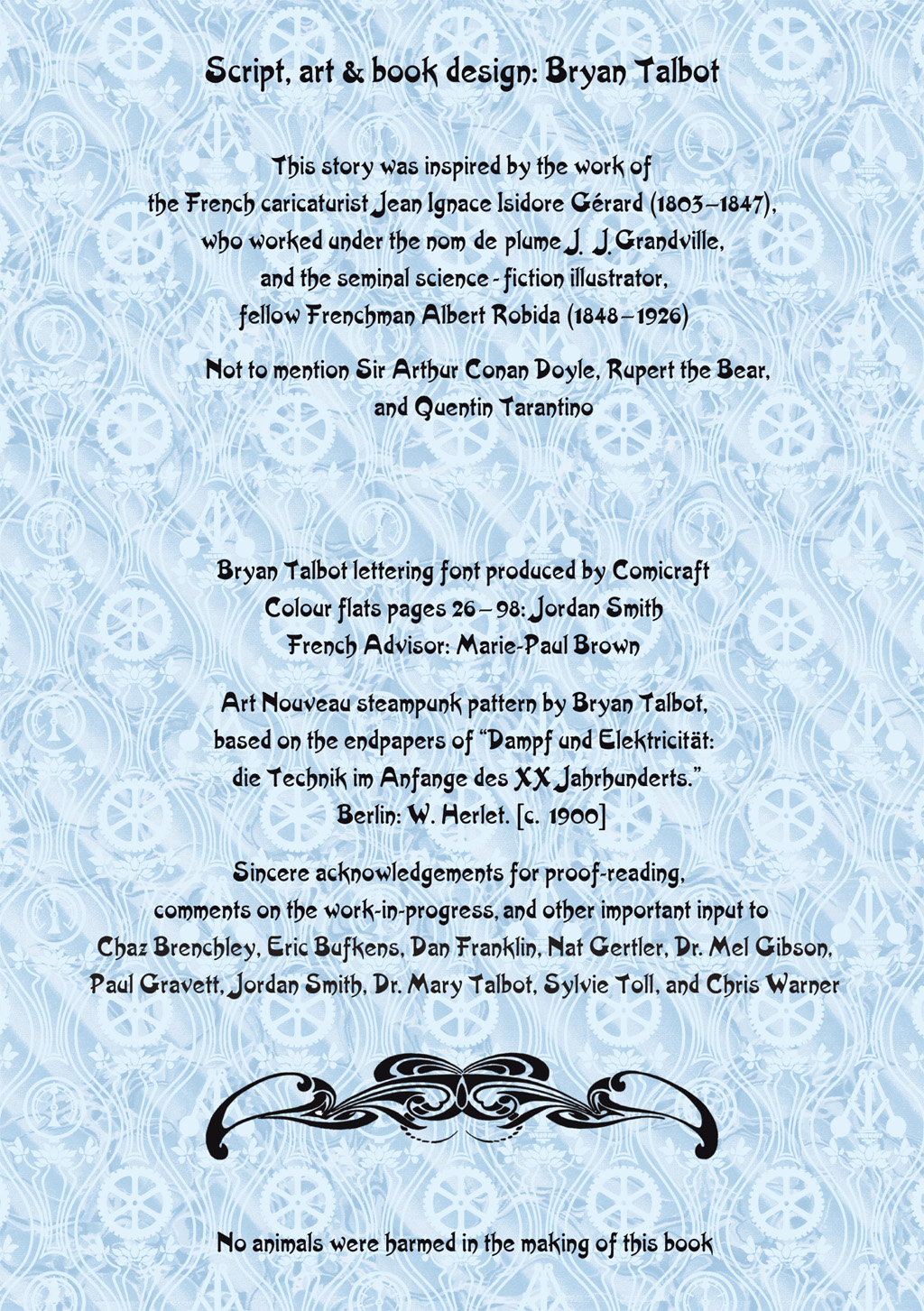 Script, art & book design: Bryan Talbot

This story was inspired by the work of the French caricaturist Jean Ignace Isidore Gérard (1803–1847), who worked under the nom de plume J. J. Grandville, and the seminal science - fiction illustrator, fellow Frenchman Albert Robida (1848–1926)

Not to mention Sir Arthur Conan Doyle, Rupert the Bear, and Quentin Tarantino

Bryan Talbot lettering font produced by Comicraft
Colour flats pages 26–98: Jordan Smith
French Advisor: Marie-Paul Brown

Art Nouveau steampunk pattern by Bryan Talbot, based on the endpapers of "Dampf und Elektricität: die Technik im Anfange des XX Jahrhunderts." Berlin: W. Herlet. [c. 1900]

Sincere acknowledgements for proof-reading, comments on the work-in-progress, and other important input to Chaz Brenchley, Eric Bufkens, Dan Franklin, Nat Gertler, Dr. Mel Gibson, Paul Gravett, Jordan Smith, Dr. Mary Talbot, Sylvie Toll, and Chris Warner

No animals were harmed in the making of this book